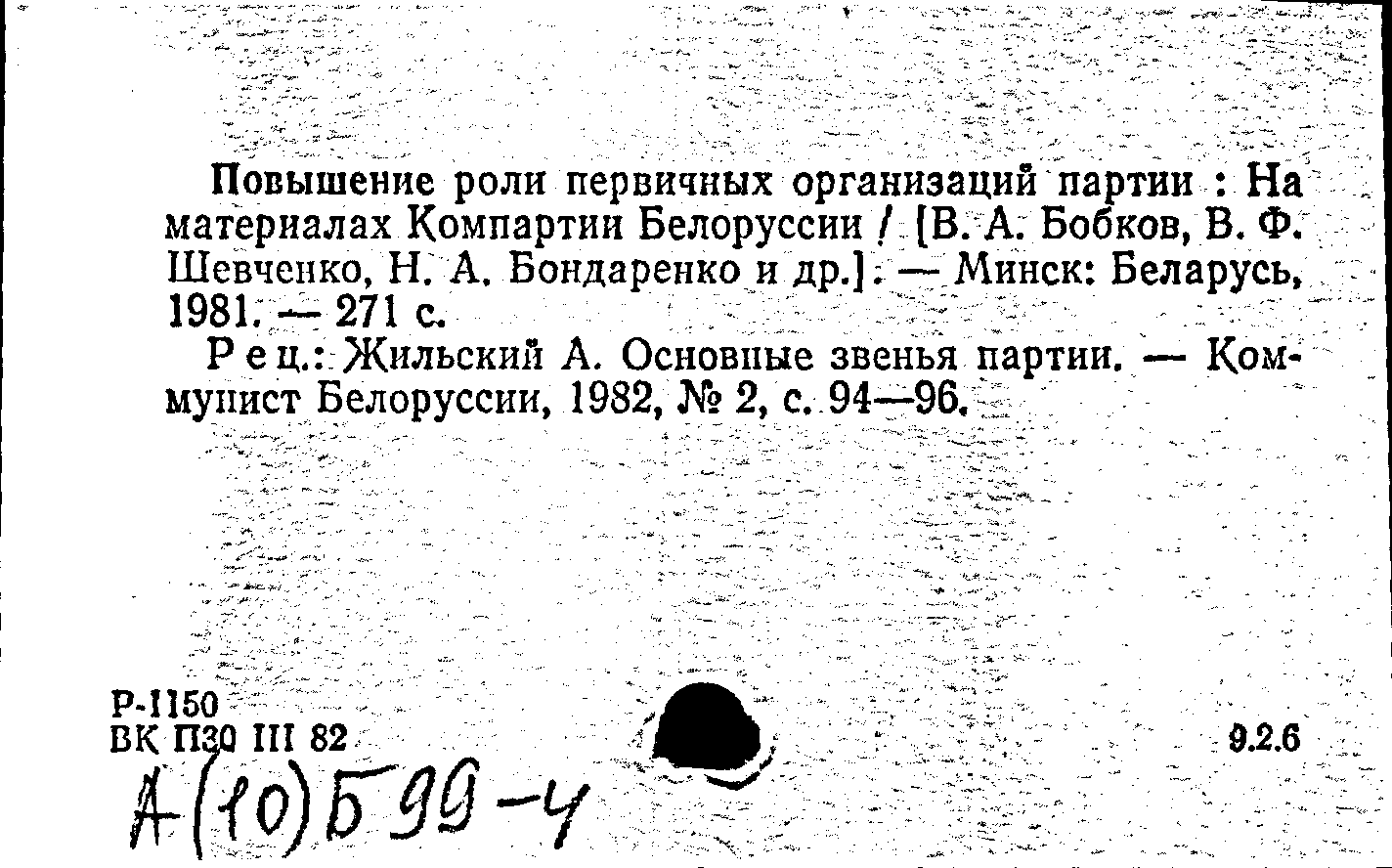 Повышение роли первичных организаций партии : На материалах Компартии Белоруссии / [В. А. Бобков, В. Ф. Шевченко, Н. А. Бондаренко и др.]. — Минск: Беларусь, 1981. — 271 с.

Рец.: Жильский А. Основные звенья партии. — Коммунист Белоруссии, 1982, № 2, с. 94—96.

Р-1150
ВК П30 III 82
9.2.6

А(10)Б 99-4